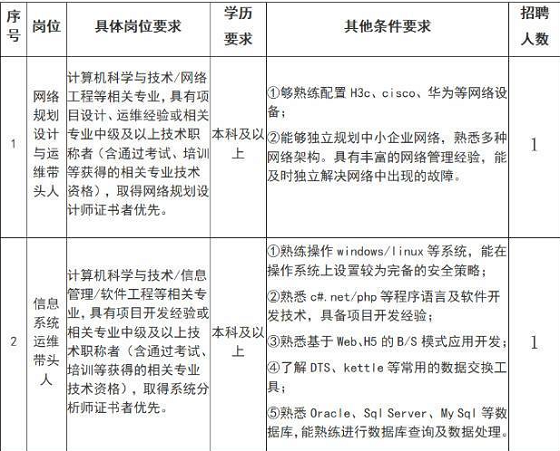 | 序号 | 岗位 | 具体岗位要求 | 学历要求 | 其他条件要求 | 招聘人数 |
|---|---|---|---|---|---|
| 1 | 网络规划设计与运维带头人 | 计算机科学与技术/网络工程等相关专业，具有项目设计、运维经验或相关专业中级及以上技术职称者（含通过考试、培训等获得的相关专业技术资格），取得网络规划设计师证书者优先。 | 本科及以上 | ①够熟练配置 H3c、cisco、华为等网络设备；<br>②能够独立规划中小企业网络，熟悉多种网络架构。具有丰富的网络管理经验，能及时独立解决网络中出现的故障。 | 1 |
| 2 | 信息系统运维带头人 | 计算机科学与技术/信息管理/软件工程等相关专业，具有项目开发经验或相关专业中级及以上技术职称者（含通过考试、培训等获得的相关专业技术资格），取得系统分析师证书者优先。 | 本科及以上 | ①熟练操作 windows/linux 等系统，能在操作系统上设置较为完备的安全策略；<br>②熟悉 c#.net/php 等程序语言及软件开发技术，具备项目开发经验；<br>③熟悉基于 Web、H5 的 B/S 模式应用开发；<br>④了解 DTS、kettle 等常用的数据交换工具；<br>⑤熟悉 Oracle、Sql Server、My Sql 等数据库，能熟练进行数据库查询及数据处理。 | 1 |